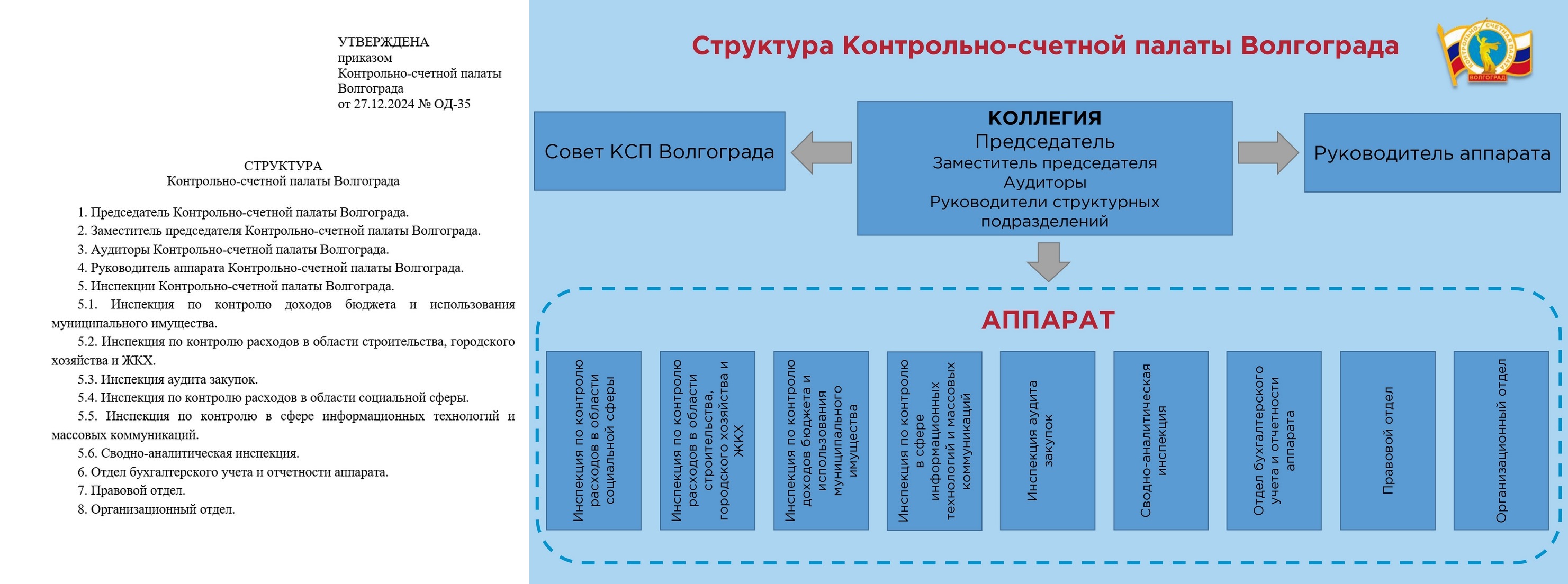 УТВЕРЖДЕНА
приказом
Контрольно-счетной палаты
Волгограда
от 27.12.2024 № ОД-35

СТРУКТУРА
Контрольно-счетной палаты Волгограда

1. Председатель Контрольно-счетной палаты Волгограда.
2. Заместитель председателя Контрольно-счетной палаты Волгограда.
3. Аудиторы Контрольно-счетной палаты Волгограда.
4. Руководитель аппарата Контрольно-счетной палаты Волгограда.
5. Инспекции Контрольно-счетной палаты Волгограда.
5.1. Инспекция по контролю доходов бюджета и использования муниципального имущества.
5.2. Инспекция по контролю расходов в области строительства, городского хозяйства и ЖКХ.
5.3. Инспекция аудита закупок.
5.4. Инспекция по контролю расходов в области социальной сферы.
5.5. Инспекция по контролю в сфере информационных технологий и массовых коммуникаций.
5.6. Сводно-аналитическая инспекция.
6. Отдел бухгалтерского учета и отчетности аппарата.
7. Правовой отдел.
8. Организационный отдел.

Структура Контрольно-счетной палаты Волгограда

КОНТРОЛЬНО-СЧЕТНАЯ ПАЛАТА ВОЛГОГРАД

Совет КСП Волгограда

КОЛЛЕГИЯ
Председатель
Заместитель председателя
Аудиторы
Руководители структурных подразделений

Руководитель аппарата

АППАРАТ

Инспекция по контролю расходов в области социальной сферы

Инспекция по контролю расходов в области строительства, городского хозяйства и ЖКХ

Инспекция по контролю доходов бюджета и использования муниципального имущества

Инспекция по контролю в сфере информационных технологий и массовых коммуникаций

Инспекция аудита закупок

Сводно-аналитическая инспекция

Отдел бухгалтерского учета и отчетности аппарата

Правовой отдел

Организационный отдел